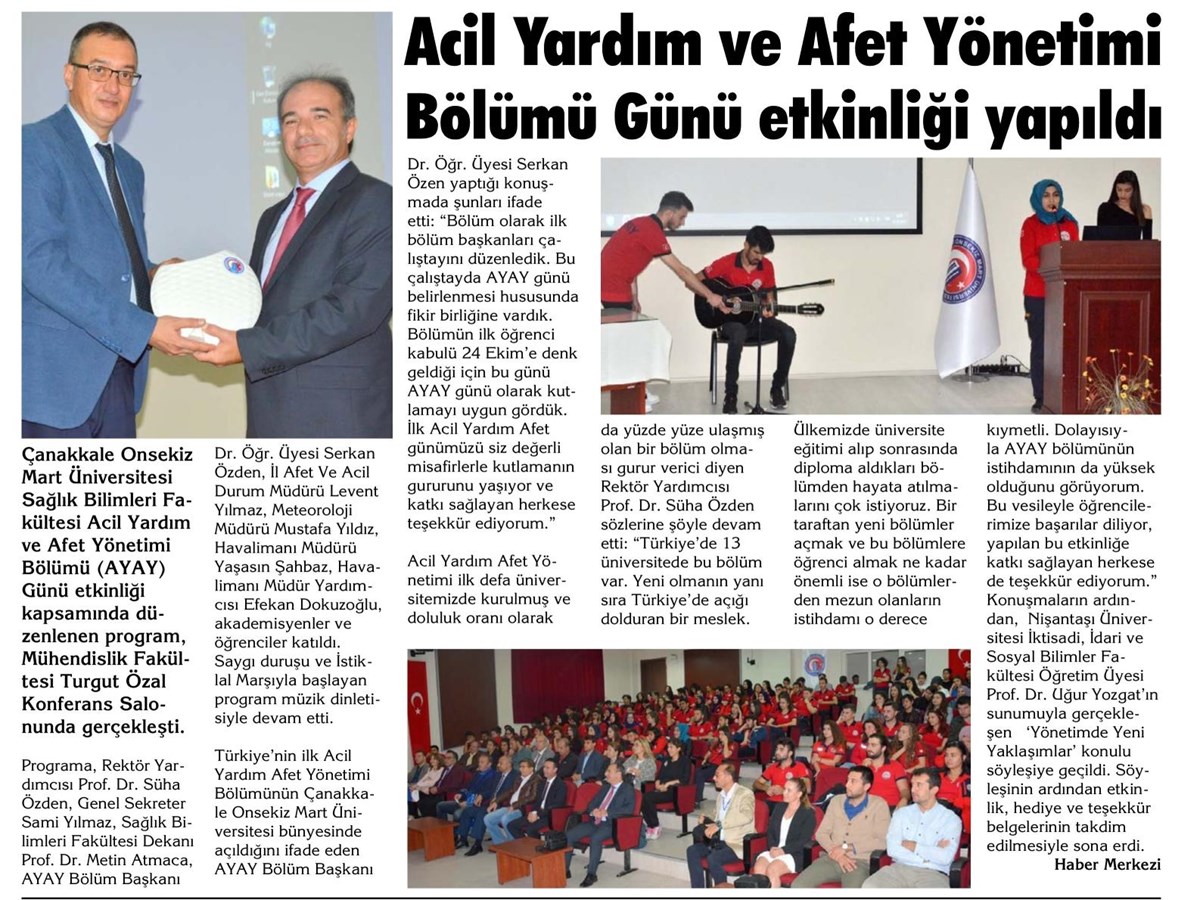 Acil Yardım ve Afet Yönetimi Bölümü Günü etkinliği yapıldı

Çanakkale Onsekiz Mart Üniversitesi Sağlık Bilimleri Fakültesi Acil Yardım ve Afet Yönetimi Bölümü (AYAY) Günü etkinliği kapsamında düzenlenen program, Mühendislik Fakültesi Turgut Özal Konferans Salonunda gerçekleşti.

Programa, Rektör Yardımcısı Prof. Dr. Süha Özden, Genel Sekreter Sami Yılmaz, Sağlık Bilimleri Fakültesi Dekanı Prof. Dr. Metin Atmaca, AYAY Bölüm Başkanı

Dr. Öğr. Üyesi Serkan Özden, İl Afet Ve Acil Durum Müdürü Levent Yılmaz, Meteoroloji Müdürü Mustafa Yıldız, Havalimanı Müdürü Yaşasın Şahbaz, Havalimanı Müdür Yardımcısı Efekan Dokuzoğlu, akademisyenler ve öğrenciler katıldı. Saygı duruşu ve İstiklal Marşıyla başlayan program müzik dinletisiyle devam etti.

Türkiye'nin ilk Acil Yardım Afet Yönetimi Bölümünün Çanakkale Onsekiz Mart Üniversitesi bünyesinde açıldığını ifade eden AYAY Bölüm Başkanı Dr. Öğr. Üyesi Serkan Özen yaptığı konuşmada şunları ifade etti: "Bölüm olarak ilk bölüm başkanları çalıştayını düzenledik. Bu çalıştayda AYAY günü belirlenmesi hususunda fikir birliğine vardık. Bölümün ilk öğrenci kabulü 24 Ekim'e denk geldiği için bu günü AYAY günü olarak kutlamayı uygun gördük. İlk Acil Yardım Afet günümüzü siz değerli misafirlerle kutlamanın gururunu yaşıyor ve katkı sağlayan herkese teşekkür ediyorum."

Acil Yardım Afet Yönetimi ilk defa üniversitemizde kurulmuş ve doluluk oranı olarak da yüzde yüze ulaşmış olan bir bölüm olması gurur verici diyen Rektör Yardımcısı Prof. Dr. Süha Özden sözlerine şöyle devam etti: "Türkiye'de 13 üniversitede bu bölüm var. Yeni olmanın yanı sıra Türkiye'de açığı dolduran bir meslek. Ülkemizde üniversite eğitimi alıp sonrasında diploma aldıkları bölümden hayata atılmalarını çok istiyoruz. Bir taraftan yeni bölümler açmak ve bu bölümlere öğrenci almak ne kadar önemli ise o bölümlerden mezun olanların istihdamı o derece kıymetli. Dolayısıyla AYAY bölümünün istihdamının da yüksek olduğunu görüyorum. Bu vesileyle öğrencilerimize başarılar diliyor, yapılan bu etkinliğe katkı sağlayan herkese de teşekkür ediyorum." Konuşmaların ardından, Nişantaşı Üniversitesi İktisadi, İdari ve Sosyal Bilimler Fakültesi Öğretim Üyesi Prof. Dr. Uğur Yozgat'ın sunumuyla gerçekleşen 'Yönetimde Yeni Yaklaşımlar' konulu söyleşiye geçildi. Söyleşinin ardından etkinlik, hediye ve teşekkür belgelerinin takdim edilmesiyle sona erdi.

Haber Merkezi